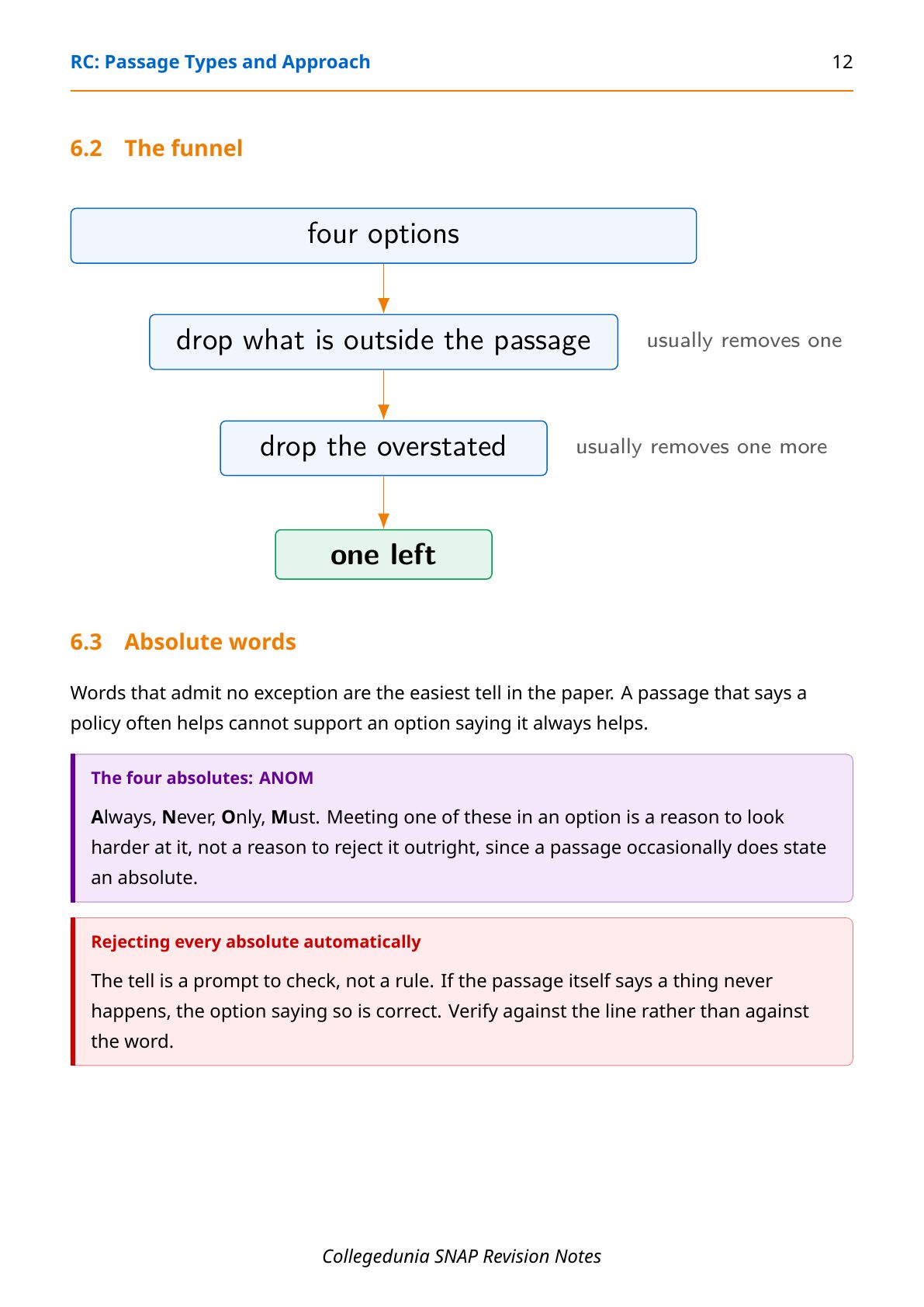 RC: Passage Types and Approach 12

6.2 The funnel

four options

drop what is outside the passage

usually removes one

drop the overstated

usually removes one more

one left

6.3 Absolute words

Words that admit no exception are the easiest tell in the paper. A passage that says a policy often helps cannot support an option saying it always helps.

The four absolutes: ANOM

Always, Never, Only, Must. Meeting one of these in an option is a reason to look harder at it, not a reason to reject it outright, since a passage occasionally does state an absolute.

Rejecting every absolute automatically

The tell is a prompt to check, not a rule. If the passage itself says a thing never happens, the option saying so is correct. Verify against the line rather than against the word.

Collegedunia SNAP Revision Notes